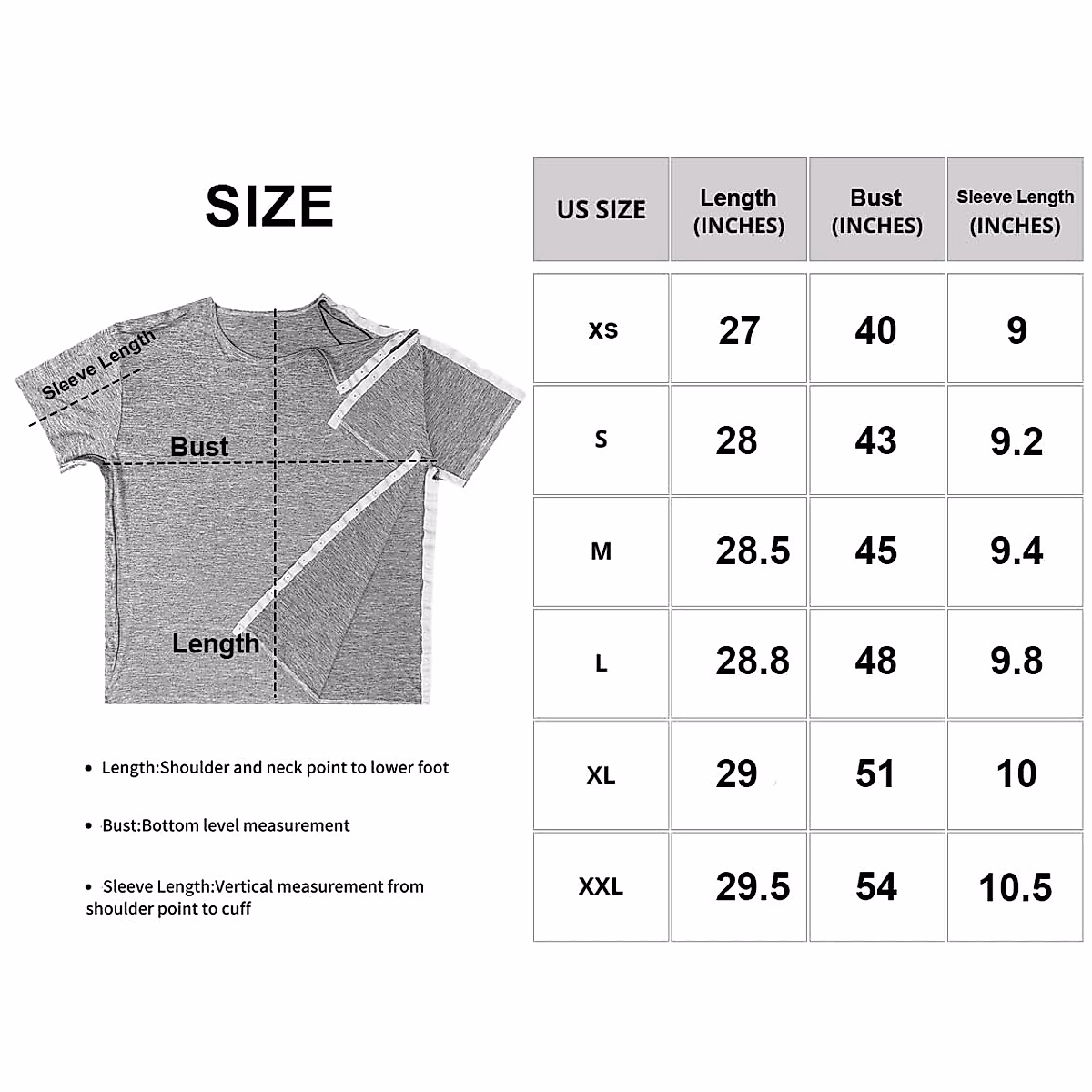 SIZE

Sleeve Length

Bust

Length

• Length:Shoulder and neck point to lower foot

• Bust:Bottom level measurement

• Sleeve Length:Vertical measurement from shoulder point to cuff

| US SIZE | Length (INCHES) | Bust (INCHES) | Sleeve Length (INCHES) |
|---|---|---|---|
| XS | 27 | 40 | 9 |
| S | 28 | 43 | 9.2 |
| M | 28.5 | 45 | 9.4 |
| L | 28.8 | 48 | 9.8 |
| XL | 29 | 51 | 10 |
| XXL | 29.5 | 54 | 10.5 |